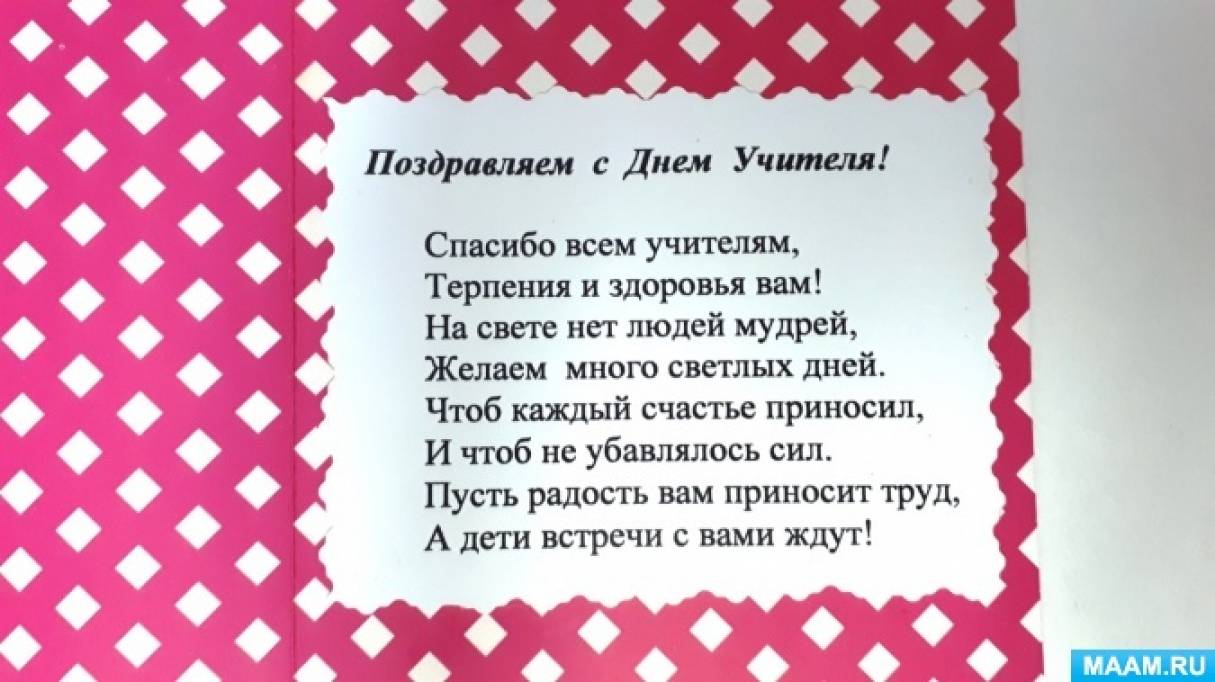 Поздравляем с Днем Учителя!

Спасибо всем учителям,
Терпения и здоровья вам!
На свете нет людей мудрей,
Желаем много светлых дней.
Чтоб каждый счастье приносил,
И чтоб не убавлялось сил.
Пусть радость вам приносит труд,
А дети встречи с вами ждут!

MAAM.RU